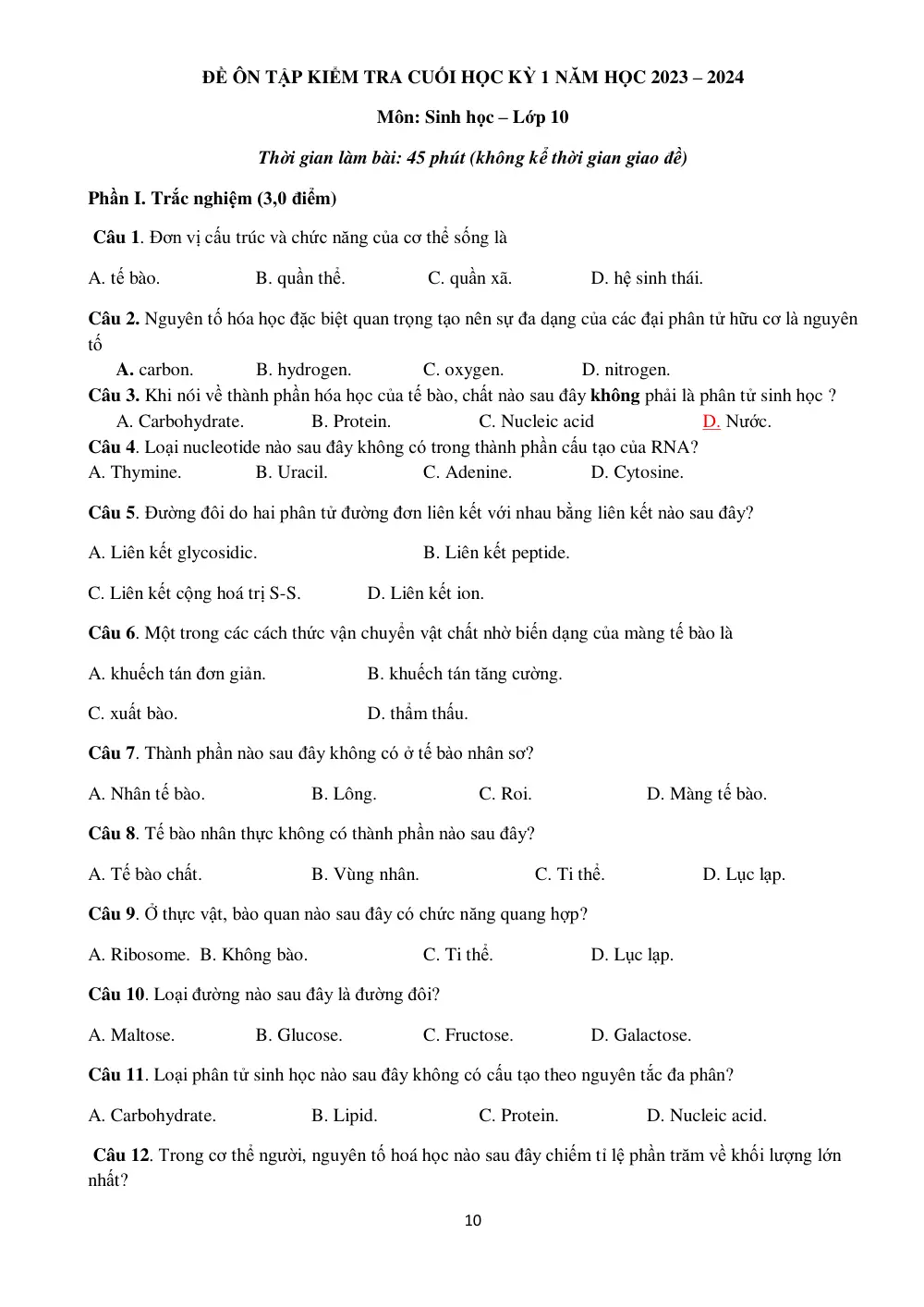 ĐỀ ÔN TẬP KIỂM TRA CUỐI HỌC KỲ 1 NĂM HỌC 2023 – 2024

Môn: Sinh học – Lớp 10

Thời gian làm bài: 45 phút (không kể thời gian giao đề)

Phần I. Trắc nghiệm (3,0 điểm)

Câu 1. Đơn vị cấu trúc và chức năng của cơ thể sống là

A. tế bào.  B. quần thể.  C. quần xã.  D. hệ sinh thái.

Câu 2. Nguyên tố hóa học đặc biệt quan trọng tạo nên sự đa dạng của các đại phân tử hữu cơ là nguyên tố

A. carbon.  B. hydrogen.  C. oxygen.  D. nitrogen.

Câu 3. Khi nói về thành phần hóa học của tế bào, chất nào sau đây không phải là phân tử sinh học ?

A. Carbohydrate.  B. Protein.  C. Nucleic acid  D. Nước.

Câu 4. Loại nucleotide nào sau đây không có trong thành phần cấu tạo của RNA?

A. Thymine.  B. Uracil.  C. Adenine.  D. Cytosine.

Câu 5. Đường đôi do hai phân tử đường đơn liên kết với nhau bằng liên kết nào sau đây?

A. Liên kết glycosidic.  B. Liên kết peptide.

C. Liên kết cộng hoá trị S-S.  D. Liên kết ion.

Câu 6. Một trong các cách thức vận chuyển vật chất nhờ biến dạng của màng tế bào là

A. khuếch tán đơn giản.  B. khuếch tán tăng cường.

C. xuất bào.  D. thẩm thấu.

Câu 7. Thành phần nào sau đây không có ở tế bào nhân sơ?

A. Nhân tế bào.  B. Lông.  C. Roi.  D. Màng tế bào.

Câu 8. Tế bào nhân thực không có thành phần nào sau đây?

A. Tế bào chất.  B. Vùng nhân.  C. Ti thể.  D. Lục lạp.

Câu 9. Ở thực vật, bào quan nào sau đây có chức năng quang hợp?

A. Ribosome.  B. Không bào.  C. Ti thể.  D. Lục lạp.

Câu 10. Loại đường nào sau đây là đường đôi?

A. Maltose.  B. Glucose.  C. Fructose.  D. Galactose.

Câu 11. Loại phân tử sinh học nào sau đây không có cấu tạo theo nguyên tắc đa phân?

A. Carbohydrate.  B. Lipid.  C. Protein.  D. Nucleic acid.

Câu 12. Trong cơ thể người, nguyên tố hoá học nào sau đây chiếm tỉ lệ phần trăm về khối lượng lớn nhất?

10